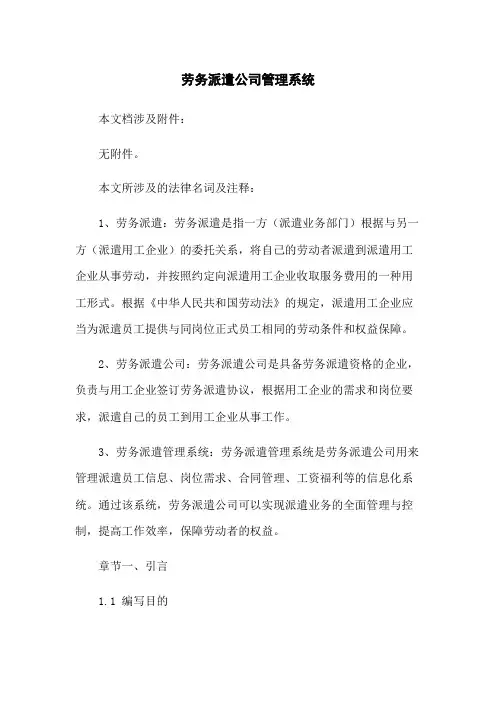 劳务派遣公司管理系统

本文档涉及附件：

无附件。

本文所涉及的法律名词及注释：

1、劳务派遣：劳务派遣是指一方（派遣业务部门）根据与另一方（派遣用工企业）的委托关系，将自己的劳动者派遣到派遣用工企业从事劳动，并按照约定向派遣用工企业收取服务费用的一种用工形式。根据《中华人民共和国劳动法》的规定，派遣用工企业应当为派遣员工提供与同岗位正式员工相同的劳动条件和权益保障。

2、劳务派遣公司：劳务派遣公司是具备劳务派遣资格的企业，负责与用工企业签订劳务派遣协议，根据用工企业的需求和岗位要求，派遣自己的员工到用工企业从事工作。

3、劳务派遣管理系统：劳务派遣管理系统是劳务派遣公司用来管理派遣员工信息、岗位需求、合同管理、工资福利等的信息化系统。通过该系统，劳务派遣公司可以实现派遣业务的全面管理与控制，提高工作效率，保障劳动者的权益。

章节一、引言

1.1 编写目的